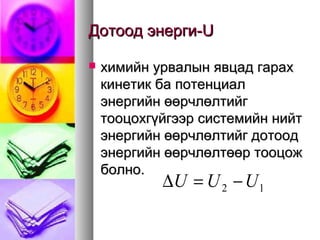 Дотоод энерги-U

химийн урвалын явцад гарах кинетик ба потенциал энергийн өөрчлөлтийг тооцохгүйгээр системийн нийт энергийн өөрчлөлтийг дотоод энергийн өөрчлөлтөөр тооцож болно.

$\Delta U = U_2 - U_1$